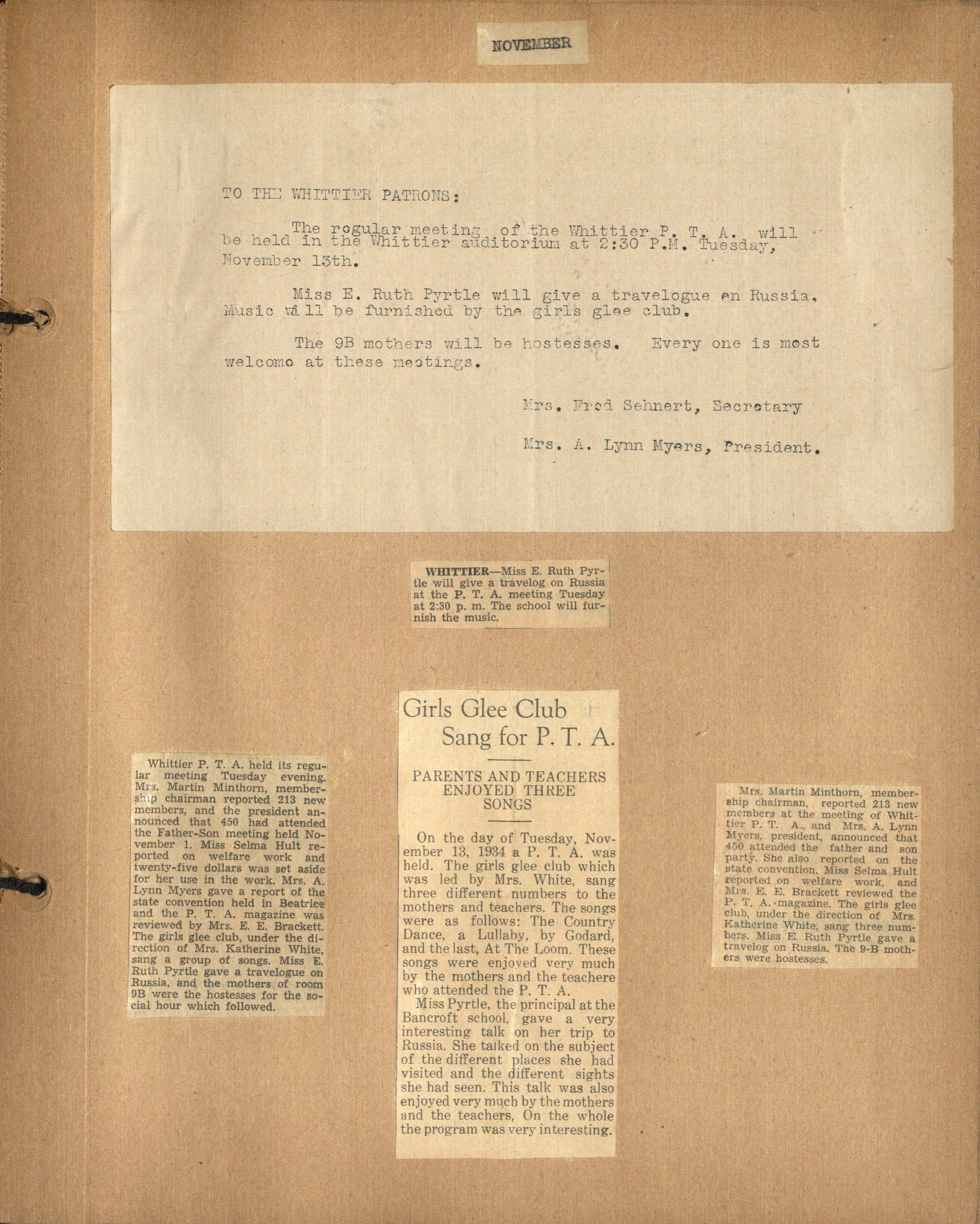 NOVEMBER

TO THE WHITTIER PATRONS:

The regular meeting of the Whittier P. T. A. will be held in the Whittier auditorium at 2:30 P.M. Tuesday, November 13th.

Miss E. Ruth Pyrtle will give a travelogue on Russia. Music will be furnished by the girls glee club.

The 9B mothers will be hostesses. Every one is most welcome at these meetings.

Mrs. Fred Sehnert, Secretary

Mrs. A. Lynn Myers, President.

WHITTIER—Miss E. Ruth Pyrtle will give a travelog on Russia at the P. T. A. meeting Tuesday at 2:30 p. m. The school will furnish the music.

Whittier P. T. A. held its regular meeting Tuesday evening. Mrs. Martin Minthorn, membership chairman reported 213 new members, and the president announced that 450 had attended the Father-Son meeting held November 1. Miss Selma Hult reported on welfare work and twenty-five dollars was set aside for her use in the work. Mrs. A. Lynn Myers gave a report of the state convention held in Beatrice and the P. T. A. magazine was reviewed by Mrs. E. E. Brackett. The girls glee club, under the direction of Mrs. Katherine White, sang a group of songs. Miss E. Ruth Pyrtle gave a travelogue on Russia, and the mothers of room 9B were the hostesses for the social hour which followed.

Girls Glee Club Sang for P. T. A.

PARENTS AND TEACHERS ENJOYED THREE SONGS

On the day of Tuesday, November 13, 1934 a P. T. A. was held. The girls glee club which was led by Mrs. White, sang three different numbers to the mothers and teachers. The songs were as follows: The Country Dance, a Lullaby, by Godard, and the last, At The Loom. These songs were enjoyed very much by the mothers and the teachere who attended the P. T. A.

Miss Pyrtle, the principal at the Bancroft school, gave a very interesting talk on her trip to Russia. She talked on the subject of the different places she had visited and the different sights she had seen. This talk was also enjoyed very much by the mothers and the teachers. On the whole the program was very interesting.

Mrs. Martin Minthorn, membership chairman, reported 213 new members at the meeting of Whittier P. T. A., and Mrs. A. Lynn Myers, president, announced that 450 attended the father and son party. She also reported on the state convention. Miss Selma Hult reported on welfare work, and Mrs. E. E. Brackett reviewed the P. T. A. magazine. The girls glee club, under the direction of Mrs. Katherine White, sang three numbers. Miss E. Ruth Pyrtle gave a travelog on Russia. The 9-B mothers were hostesses.